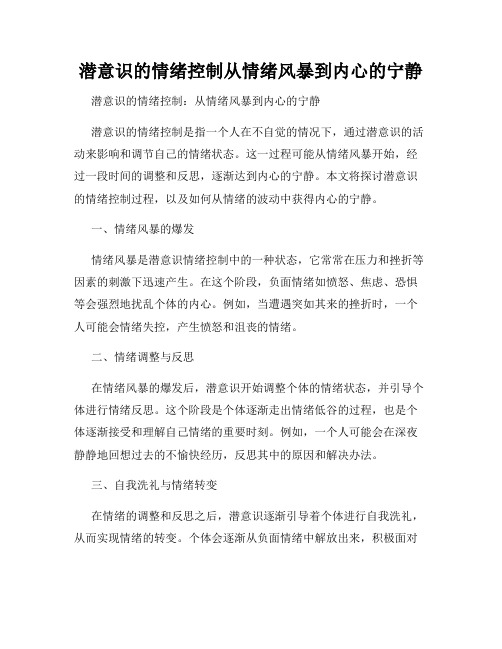 潜意识的情绪控制从情绪风暴到内心的宁静

潜意识的情绪控制：从情绪风暴到内心的宁静

潜意识的情绪控制是指一个人在不自觉的情况下，通过潜意识的活动来影响和调节自己的情绪状态。这一过程可能从情绪风暴开始，经过一段时间的调整和反思，逐渐达到内心的宁静。本文将探讨潜意识的情绪控制过程，以及如何从情绪的波动中获得内心的宁静。

一、情绪风暴的爆发

情绪风暴是潜意识情绪控制中的一种状态，它常常在压力和挫折等因素的刺激下迅速产生。在这个阶段，负面情绪如愤怒、焦虑、恐惧等会强烈地扰乱个体的内心。例如，当遭遇突如其来的挫折时，一个人可能会情绪失控，产生愤怒和沮丧的情绪。

二、情绪调整与反思

在情绪风暴的爆发后，潜意识开始调整个体的情绪状态，并引导个体进行情绪反思。这个阶段是个体逐渐走出情绪低谷的过程，也是个体逐渐接受和理解自己情绪的重要时刻。例如，一个人可能会在深夜静静地回想过去的不愉快经历，反思其中的原因和解决办法。

三、自我洗礼与情绪转变

在情绪的调整和反思之后，潜意识逐渐引导着个体进行自我洗礼，从而实现情绪的转变。个体会逐渐从负面情绪中解放出来，积极面对